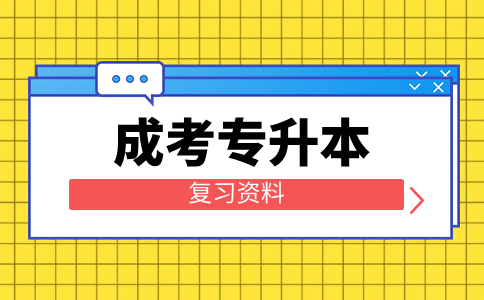 成考专升本

复习资料